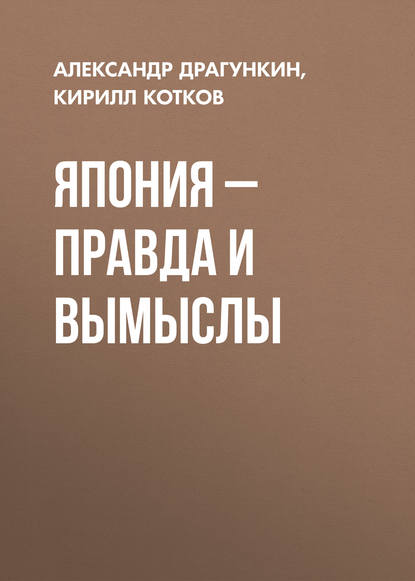 АЛЕКСАНДР ДРАГУНКИН, КИРИЛЛ КОТКОВ

ЯПОНИЯ — ПРАВДА И ВЫМЫСЛЫ